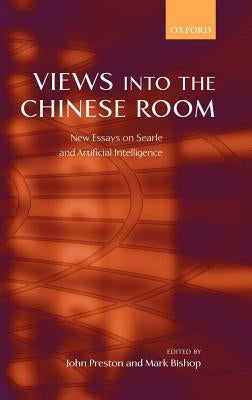 OXFORD

VIEWS INTO THE CHINESE ROOM

New Essays on Searle and Artificial Intelligence

EDITED BY
John Preston and Mark Bishop